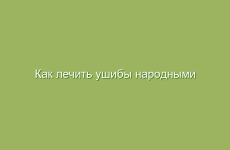 Как лечить ушибы народными